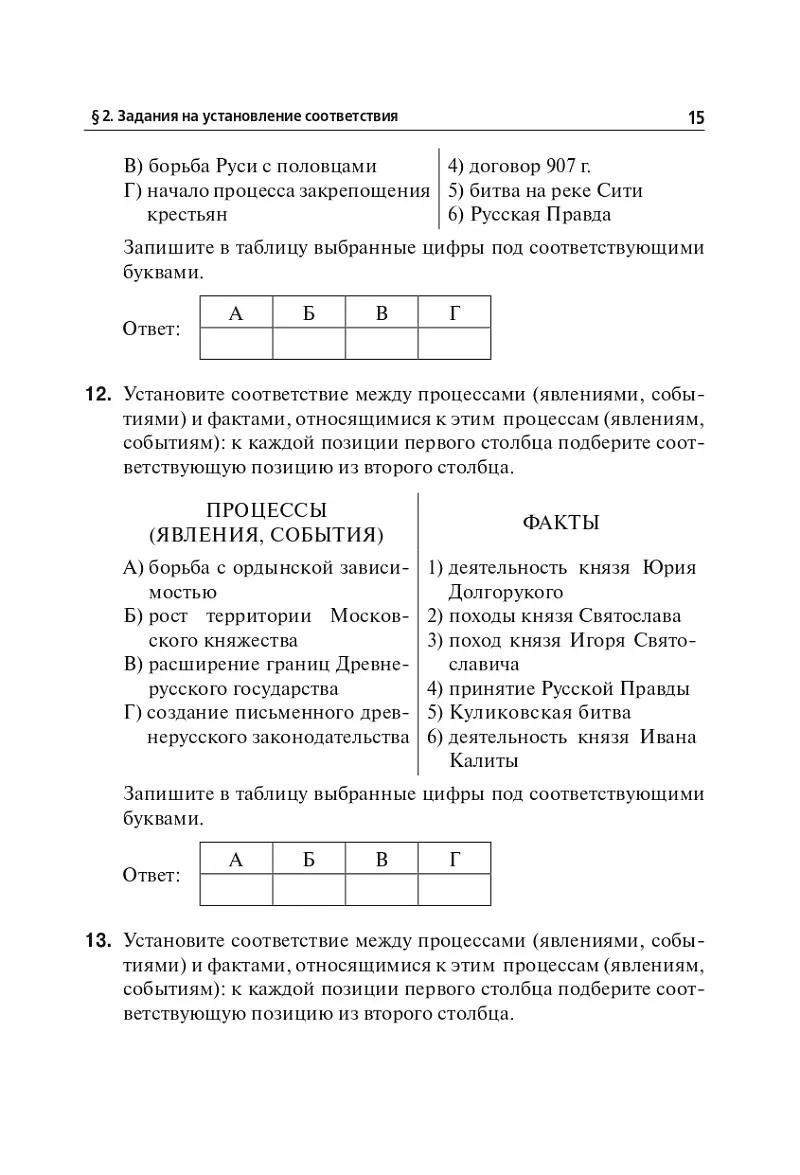 § 2. Задания на установление соответствия

15

В) борьба Руси с половцами
Г) начало процесса закрепощения крестьян

4) договор 907 г.
5) битва на реке Сити
6) Русская Правда

Запишите в таблицу выбранные цифры под соответствующими буквами.

Ответ:

| А | Б | В | Г |
|---|---|---|---|
|   |   |   |   |

12. Установите соответствие между процессами (явлениями, событиями) и фактами, относящимися к этим процессам (явлениям, событиям): к каждой позиции первого столбца подберите соответствующую позицию из второго столбца.

ПРОЦЕССЫ (ЯВЛЕНИЯ, СОБЫТИЯ)

А) борьба с ордынской зависимостью
Б) рост территории Московского княжества
В) расширение границ Древнерусского государства
Г) создание письменного древнерусского законодательства

ФАКТЫ

1) деятельность князя Юрия Долгорукого
2) походы князя Святослава
3) поход князя Игоря Святославича
4) принятие Русской Правды
5) Куликовская битва
6) деятельность князя Ивана Калиты

Запишите в таблицу выбранные цифры под соответствующими буквами.

Ответ:

| А | Б | В | Г |
|---|---|---|---|
|   |   |   |   |

13. Установите соответствие между процессами (явлениями, событиями) и фактами, относящимися к этим процессам (явлениям, событиям): к каждой позиции первого столбца подберите соответствующую позицию из второго столбца.